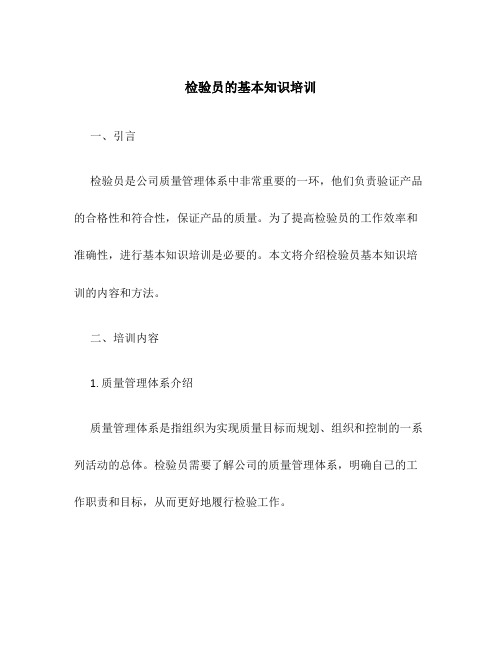 检验员的基本知识培训

一、引言

检验员是公司质量管理体系中非常重要的一环，他们负责验证产品的合格性和符合性，保证产品的质量。为了提高检验员的工作效率和准确性，进行基本知识培训是必要的。本文将介绍检验员基本知识培训的内容和方法。

二、培训内容

1. 质量管理体系介绍

质量管理体系是指组织为实现质量目标而规划、组织和控制的一系列活动的总体。检验员需要了解公司的质量管理体系，明确自己的工作职责和目标，从而更好地履行检验工作。